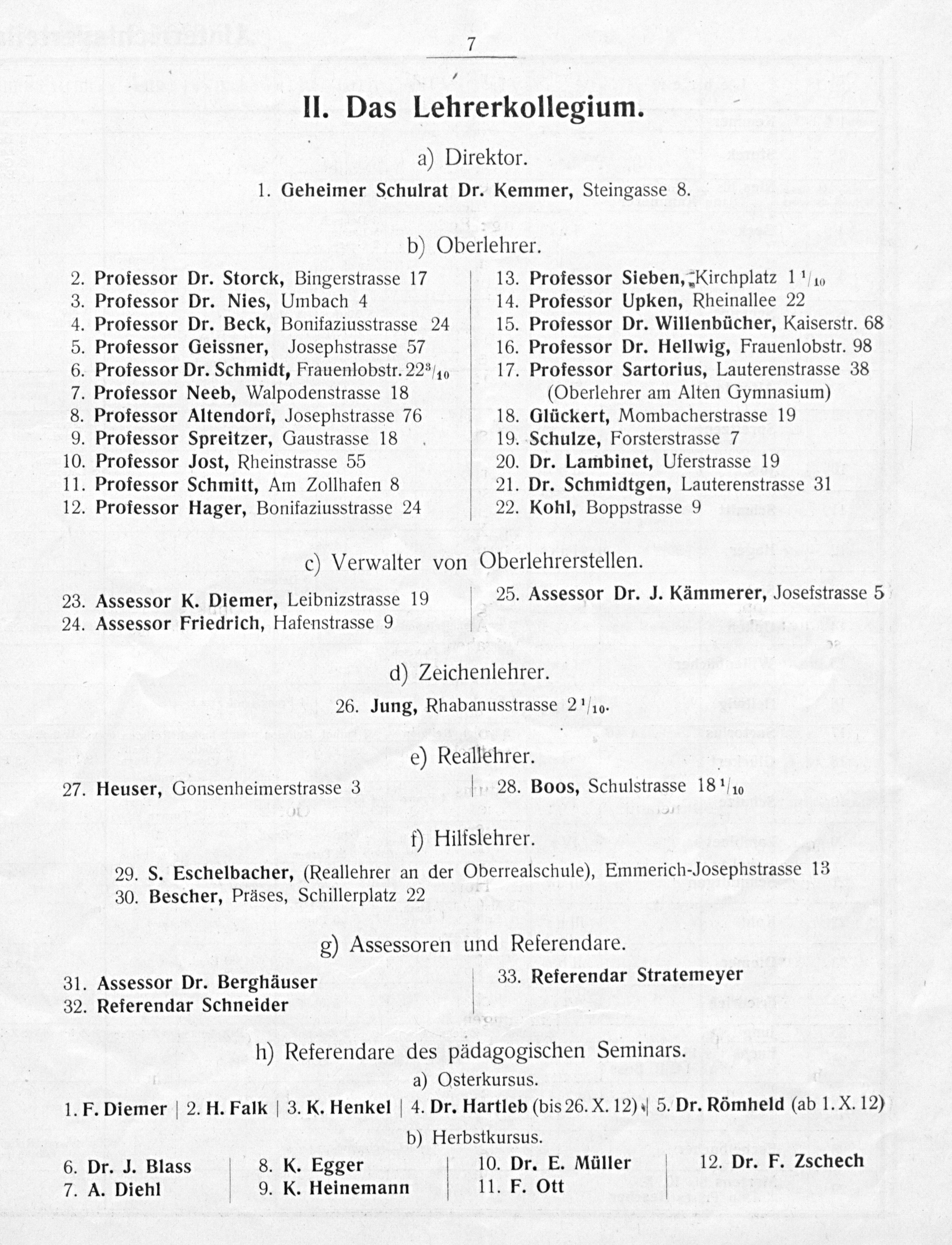 7

II. Das Lehrerkollegium.

a) Direktor.

1. Geheimer Schulrat Dr. Kemmer, Steingasse 8.

b) Oberlehrer.

2. Professor Dr. Storck, Bingerstrasse 17
3. Professor Dr. Nies, Umbach 4
4. Professor Dr. Beck, Bonifaziusstrasse 24
5. Professor Geissner, Josephstrasse 57
6. Professor Dr. Schmidt, Frauenlobstr. $22^3/_{10}$
7. Professor Neeb, Walpodenstrasse 18
8. Professor Altendorf, Josephstrasse 76
9. Professor Spreitzer, Gaustrasse 18
10. Professor Jost, Rheinstrasse 55
11. Professor Schmitt, Am Zollhafen 8
12. Professor Hager, Bonifaziusstrasse 24

13. Professor Sieben, Kirchplatz $1^1/_{10}$
14. Professor Upken, Rheinallee 22
15. Professor Dr. Willenbücher, Kaiserstr. 68
16. Professor Dr. Hellwig, Frauenlobstr. 98
17. Professor Sartorius, Lauterenstrasse 38 (Oberlehrer am Alten Gymnasium)
18. Glückert, Mombacherstrasse 19
19. Schulze, Forsterstrasse 7
20. Dr. Lambinet, Uferstrasse 19
21. Dr. Schmidtgen, Lauterenstrasse 31
22. Kohl, Boppstrasse 9

c) Verwalter von Oberlehrerstellen.

23. Assessor K. Diemer, Leibnizstrasse 19
24. Assessor Friedrich, Hafenstrasse 9

25. Assessor Dr. J. Kämmerer, Josefstrasse 5

d) Zeichenlehrer.

26. Jung, Rhabanusstrasse $2^1/_{10}$.

e) Reallehrer.

27. Heuser, Gonsenheimerstrasse 3

28. Boos, Schulstrasse $18^1/_{10}$

f) Hilfslehrer.

29. S. Eschelbacher, (Reallehrer an der Oberrealschule), Emmerich-Josephstrasse 13
30. Bescher, Präses, Schillerplatz 22

g) Assessoren und Referendare.

31. Assessor Dr. Berghäuser
32. Referendar Schneider

33. Referendar Stratemeyer

h) Referendare des pädagogischen Seminars.

a) Osterkursus.

1. F. Diemer | 2. H. Falk | 3. K. Henkel | 4. Dr. Hartleb (bis 26. X. 12) | 5. Dr. Römheld (ab 1. X. 12)

b) Herbstkursus.

6. Dr. J. Blass
7. A. Diehl

8. K. Egger
9. K. Heinemann

10. Dr. E. Müller
11. F. Ott

12. Dr. F. Zschech